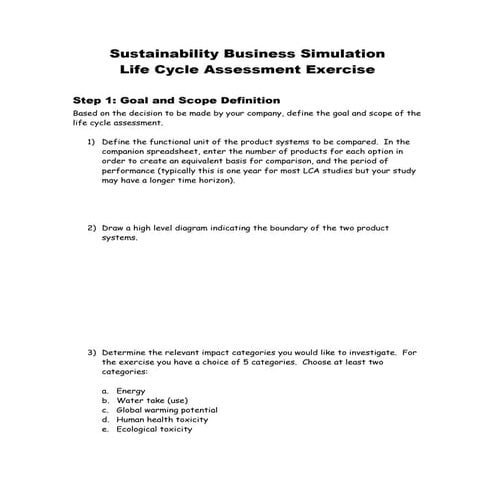 Sustainability Business Simulation
Life Cycle Assessment Exercise

Step 1: Goal and Scope Definition
Based on the decision to be made by your company, define the goal and scope of the life cycle assessment.

1) Define the functional unit of the product systems to be compared. In the companion spreadsheet, enter the number of products for each option in order to create an equivalent basis for comparison, and the period of performance (typically this is one year for most LCA studies but your study may have a longer time horizon).

2) Draw a high level diagram indicating the boundary of the two product systems.

3) Determine the relevant impact categories you would like to investigate. For the exercise you have a choice of 5 categories. Choose at least two categories:

a. Energy
b. Water take (use)
c. Global warming potential
d. Human health toxicity
e. Ecological toxicity